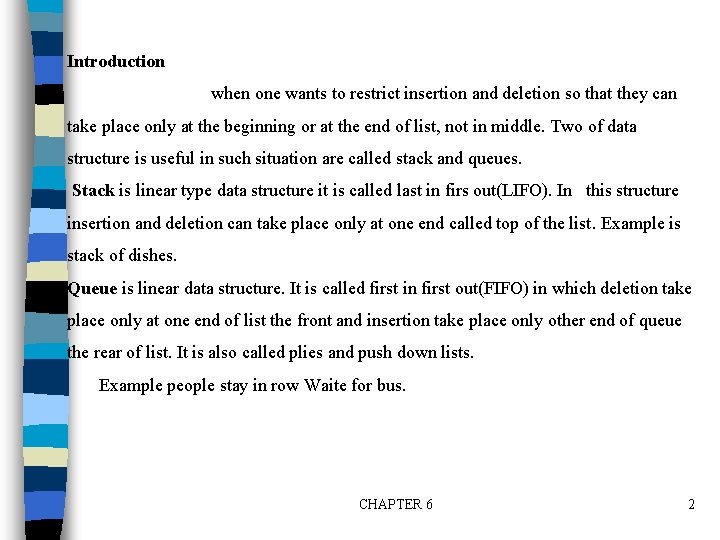 Introduction

when one wants to restrict insertion and deletion so that they can take place only at the beginning or at the end of list, not in middle. Two of data structure is useful in such situation are called stack and queues.

Stack is linear type data structure it is called last in firs out(LIFO). In this structure insertion and deletion can take place only at one end called top of the list. Example is stack of dishes.

Queue is linear data structure. It is called first in first out(FIFO) in which deletion take place only at one end of list the front and insertion take place only other end of queue the rear of list. It is also called plies and push down lists.

Example people stay in row Waite for bus.

CHAPTER 6

2